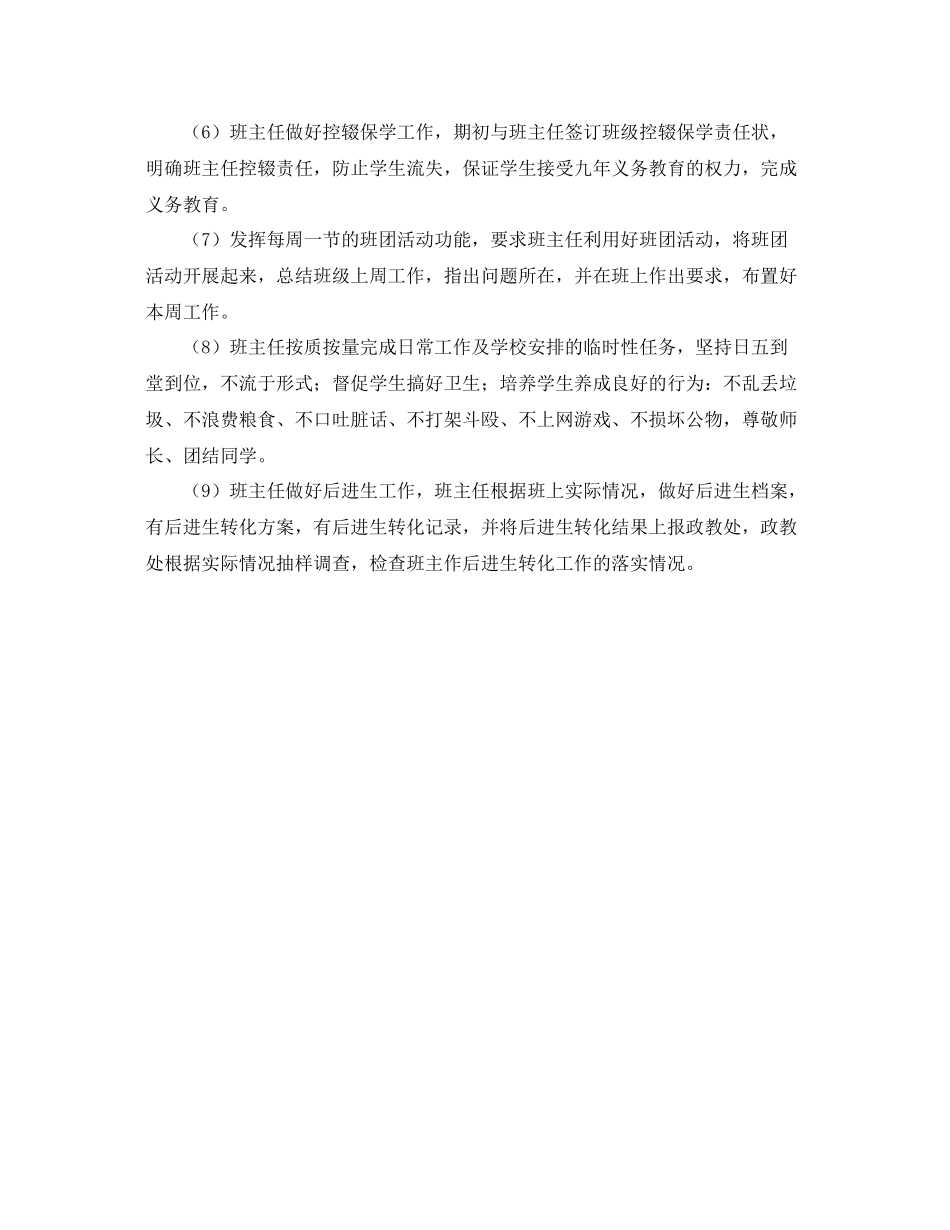 （6）班主任做好控辍保学工作，期初与班主任签订班级控辍保学责任状，明确班主任控辍责任，防止学生流失，保证学生接受九年义务教育的权力，完成义务教育。

（7）发挥每周一节的班团活动功能，要求班主任利用好班团活动，将班团活动开展起来，总结班级上周工作，指出问题所在，并在班上作出要求，布置好本周工作。

（8）班主任按质按量完成日常工作及学校安排的临时性任务，坚持日五到堂到位，不流于形式；督促学生搞好卫生；培养学生养成良好的行为：不乱丢垃圾、不浪费粮食、不口吐脏话、不打架斗殴、不上网游戏、不损坏公物，尊敬师长、团结同学。

（9）班主任做好后进生工作，班主任根据班上实际情况，做好后进生档案，有后进生转化方案，有后进生转化记录，并将后进生转化结果上报政教处，政教处根据实际情况抽样调查，检查班主作后进生转化工作的落实情况。